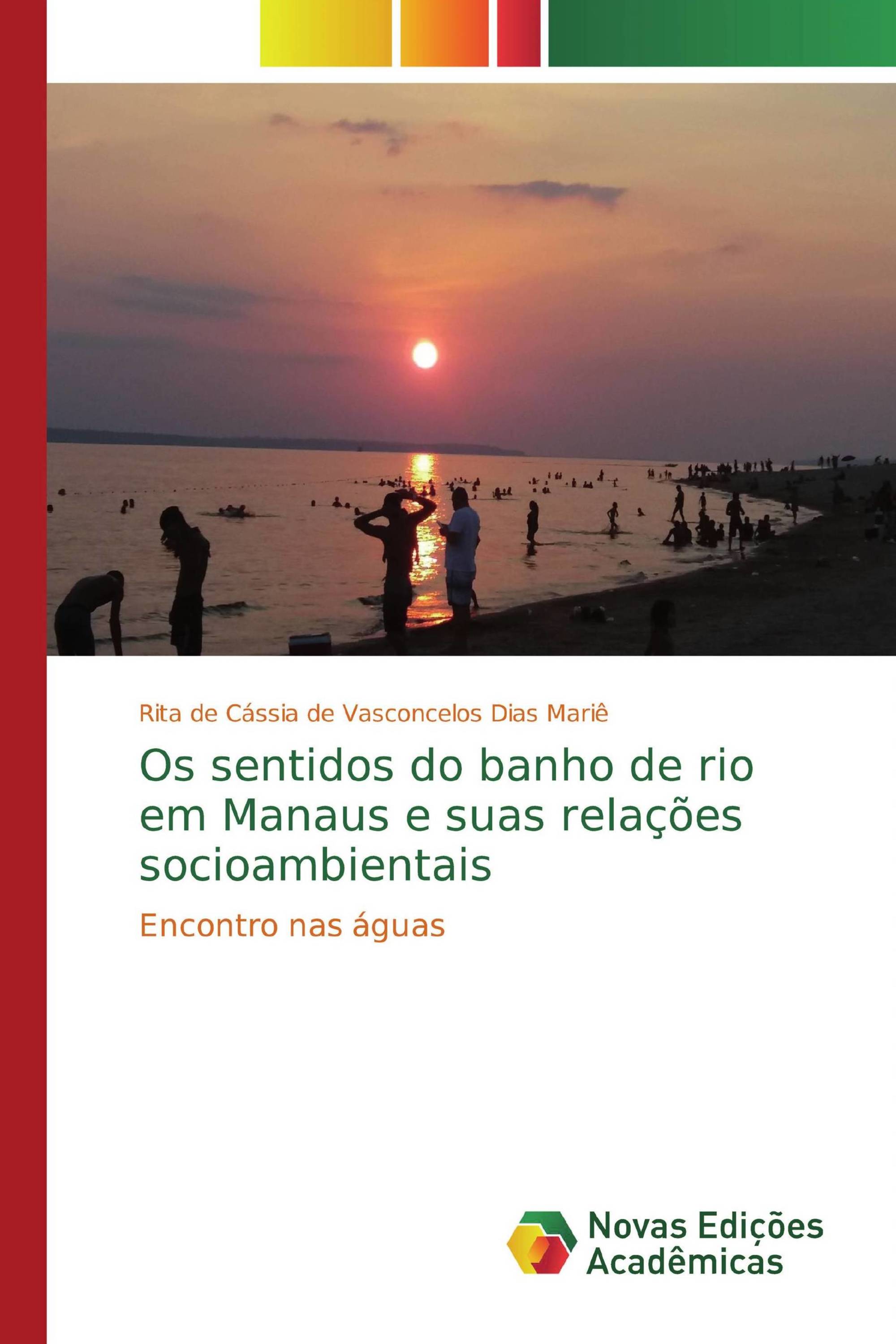 Rita de Cássia de Vasconcelos Dias Mariê

Os sentidos do banho de rio em Manaus e suas relações socioambientais

Encontro nas águas

Novas Edições Acadêmicas